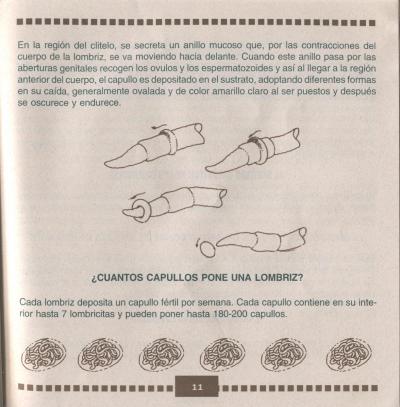 En la región del clitelo, se secreta un anillo mucoso que, por las contracciones del cuerpo de la lombriz, se va moviendo hacia delante. Cuando este anillo pasa por las aberturas genitales recogen los ovulos y los espermatozoides y así al llegar a la región anterior del cuerpo, el capullo es depositado en el sustrato, adoptando diferentes formas en su caída, generalmente ovalada y de color amarillo claro al ser puestos y después se oscurece y endurece.

¿CUANTOS CAPULLOS PONE UNA LOMBRIZ?

Cada lombriz deposita un capullo fértil por semana. Cada capullo contiene en su interior hasta 7 lombricitas y pueden poner hasta 180-200 capullos.

11